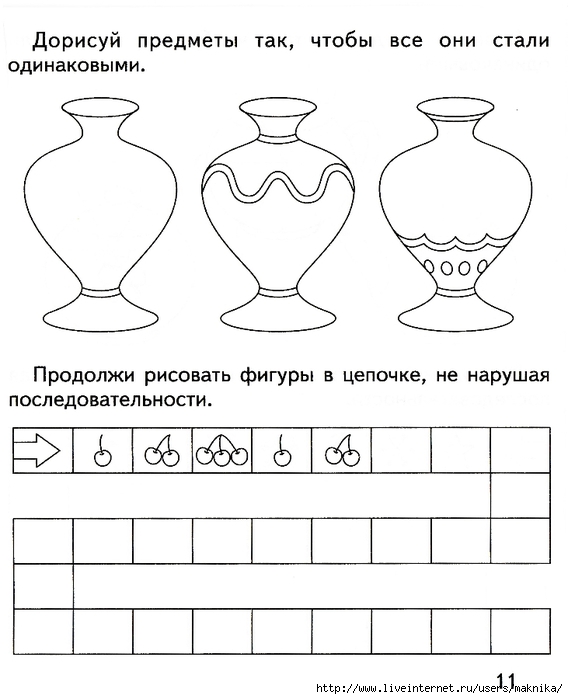 Дорисуй предметы так, чтобы все они стали одинаковыми.

Продолжи рисовать фигуры в цепочке, не нарушая последовательности.

11

http://www.liveinternet.ru/users/maknika/